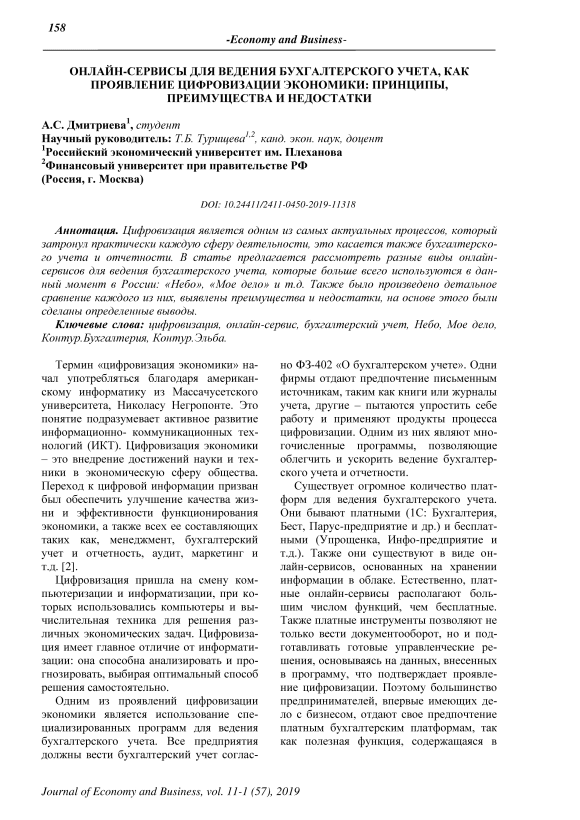 158

-Economy and Business-

ОНЛАЙН-СЕРВИСЫ ДЛЯ ВЕДЕНИЯ БУХГАЛТЕРСКОГО УЧЕТА, КАК ПРОЯВЛЕНИЕ ЦИФРОВИЗАЦИИ ЭКОНОМИКИ: ПРИНЦИПЫ, ПРЕИМУЩЕСТВА И НЕДОСТАТКИ

А.С. Дмитриева$^1$, студент
Научный руководитель: Т.Б. Турищева$^{1,2}$, канд. экон. наук, доцент
$^1$Российский экономический университет им. Плеханова
$^2$Финансовый университет при правительстве РФ
(Россия, г. Москва)

DOI: 10.24411/2411-0450-2019-11318

Аннотация. Цифровизация является одним из самых актуальных процессов, который затронул практически каждую сферу деятельности, это касается также бухгалтерского учета и отчетности. В статье предлагается рассмотреть разные виды онлайн-сервисов для ведения бухгалтерского учета, которые больше всего используются в данный момент в России: «Небо», «Мое дело» и т.д. Также было произведено детальное сравнение каждого из них, выявлены преимущества и недостатки, на основе этого были сделаны определенные выводы.

Ключевые слова: цифровизация, онлайн-сервис, бухгалтерский учет, Небо, Мое дело, Контур.Бухгалтерия, Контур.Эльба.

Термин «цифровизация экономики» начал употребляться благодаря американскому информатику из Массачусетского университета, Николасу Негропонте. Это понятие подразумевает активное развитие информационно- коммуникационных технологий (ИКТ). Цифровизация экономики – это внедрение достижений науки и техники в экономическую сферу общества. Переход к цифровой информации призван был обеспечить улучшение качества жизни и эффективности функционирования экономики, а также всех ее составляющих таких как, менеджмент, бухгалтерский учет и отчетность, аудит, маркетинг и т.д. [2].

Цифровизация пришла на смену компьютеризации и информатизации, при которых использовались компьютеры и вычислительная техника для решения различных экономических задач. Цифровизация имеет главное отличие от информатизации: она способна анализировать и прогнозировать, выбирая оптимальный способ решения самостоятельно.

Одним из проявлений цифровизации экономики является использование специализированных программ для ведения бухгалтерского учета. Все предприятия должны вести бухгалтерский учет согласно ФЗ-402 «О бухгалтерском учете». Одни фирмы отдают предпочтение письменным источникам, таким как книги или журналы учета, другие – пытаются упростить себе работу и применяют продукты процесса цифровизации. Одним из них являют многочисленные программы, позволяющие облегчить и ускорить ведение бухгалтерского учета и отчетности.

Существует огромное количество платформ для ведения бухгалтерского учета. Они бывают платными (1С: Бухгалтерия, Бест, Парус-предприятие и др.) и бесплатными (Упрощенка, Инфо-предприятие и т.д.). Также они существуют в виде онлайн-сервисов, основанных на хранении информации в облаке. Естественно, платные онлайн-сервисы располагают большим числом функций, чем бесплатные. Также платные инструменты позволяют не только вести документооборот, но и подготавливать готовые управленческие решения, основываясь на данных, внесенных в программу, что подтверждает проявление цифровизации. Поэтому большинство предпринимателей, впервые имеющих дело с бизнесом, отдают свое предпочтение платным бухгалтерским платформам, так как полезная функция, содержащаяся в

Journal of Economy and Business, vol. 11-1 (57), 2019